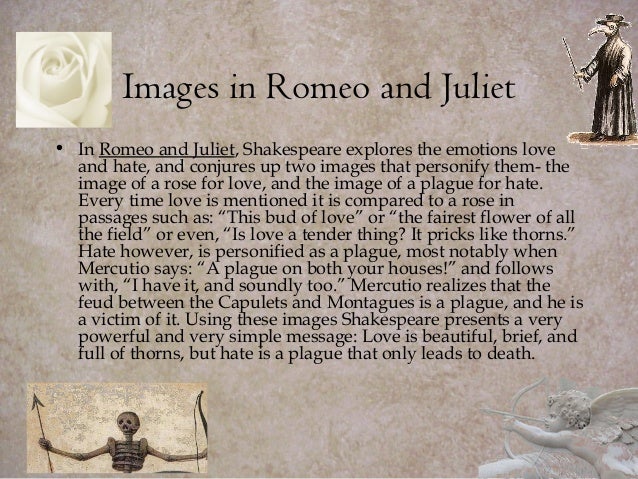 Images in Romeo and Juliet

• In Romeo and Juliet, Shakespeare explores the emotions love and hate, and conjures up two images that personify them- the image of a rose for love, and the image of a plague for hate. Every time love is mentioned it is compared to a rose in passages such as: "This bud of love" or "the fairest flower of all the field" or even, "Is love a tender thing? It pricks like thorns." Hate however, is personified as a plague, most notably when Mercutio says: "A plague on both your houses!" and follows with, "I have it, and soundly too." Mercutio realizes that the feud between the Capulets and Montagues is a plague, and he is a victim of it. Using these images Shakespeare presents a very powerful and very simple message: Love is beautiful, brief, and full of thorns, but hate is a plague that only leads to death.